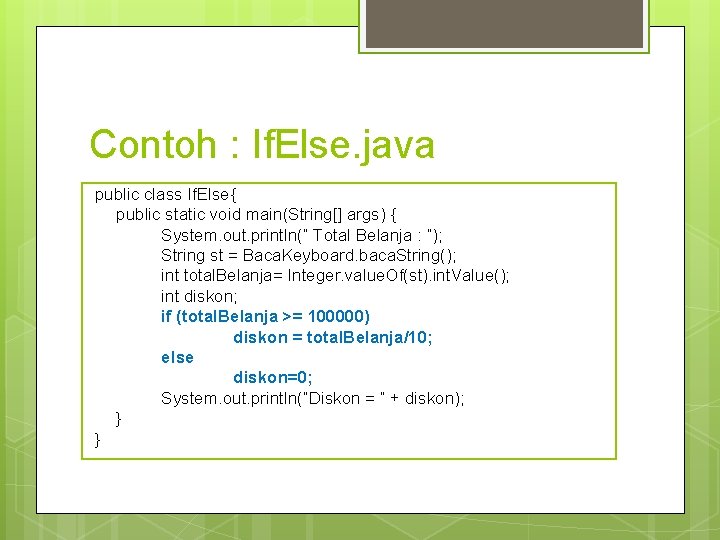 Contoh : IfElse.java

public class IfElse{
    public static void main(String[] args) {
        System.out.println(" Total Belanja : ");
        String st = BacaKeyboard.bacaString();
        int totalBelanja= Integer.valueOf(st).intValue();
        int diskon;
        if (totalBelanja >= 100000)
            diskon = totalBelanja/10;
        else
            diskon=0;
        System.out.println("Diskon = " + diskon);
    }
}